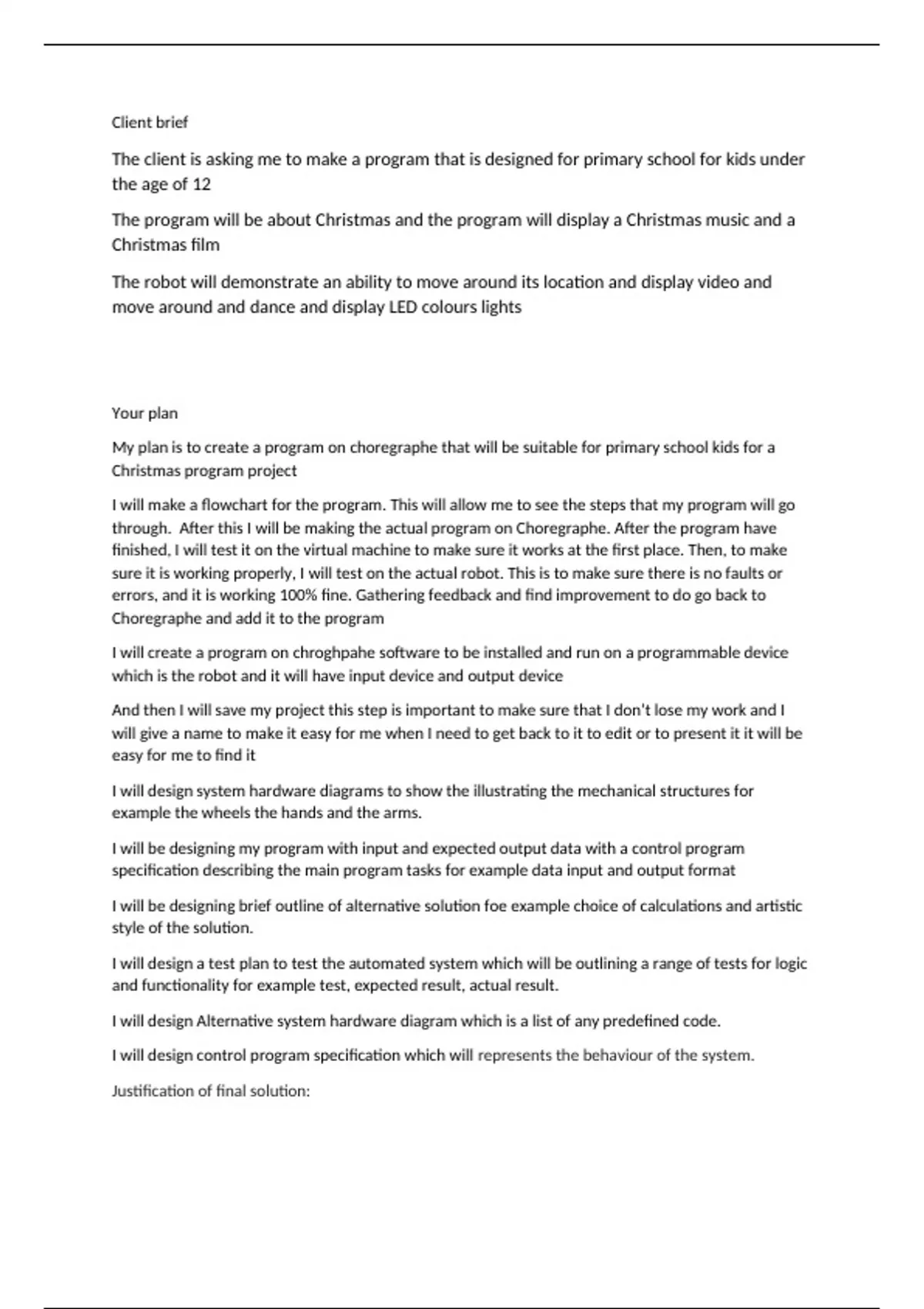 Client brief

The client is asking me to make a program that is designed for primary school for kids under the age of 12

The program will be about Christmas and the program will display a Christmas music and a Christmas film

The robot will demonstrate an ability to move around its location and display video and move around and dance and display LED colours lights

Your plan

My plan is to create a program on choregraphe that will be suitable for primary school kids for a Christmas program project

I will make a flowchart for the program. This will allow me to see the steps that my program will go through.  After this I will be making the actual program on Choregraphe. After the program have finished, I will test it on the virtual machine to make sure it works at the first place. Then, to make sure it is working properly, I will test on the actual robot. This is to make sure there is no faults or errors, and it is working 100% fine. Gathering feedback and find improvement to do go back to Choregraphe and add it to the program

I will create a program on chroghpahe software to be installed and run on a programmable device which is the robot and it will have input device and output device

And then I will save my project this step is important to make sure that I don't lose my work and I will give a name to make it easy for me when I need to get back to it to edit or to present it it will be easy for me to find it

I will design system hardware diagrams to show the illustrating the mechanical structures for example the wheels the hands and the arms.

I will be designing my program with input and expected output data with a control program specification describing the main program tasks for example data input and output format

I will be designing brief outline of alternative solution foe example choice of calculations and artistic style of the solution.

I will design a test plan to test the automated system which will be outlining a range of tests for logic and functionality for example test, expected result, actual result.

I will design Alternative system hardware diagram which is a list of any predefined code.

I will design control program specification which will represents the behaviour of the system.

Justification of final solution: